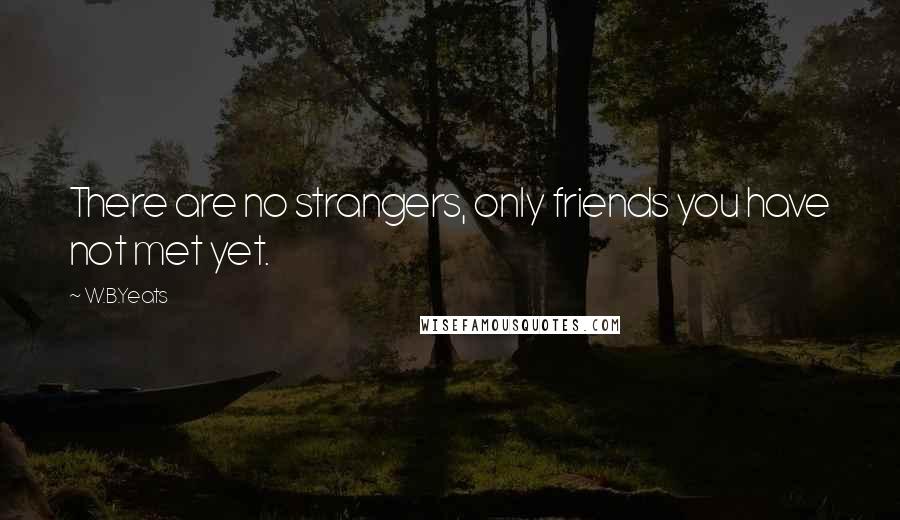 There are no strangers, only friends you have not met yet.

~ W.B.Yeats

WISEFAMOUSQUOTES.COM